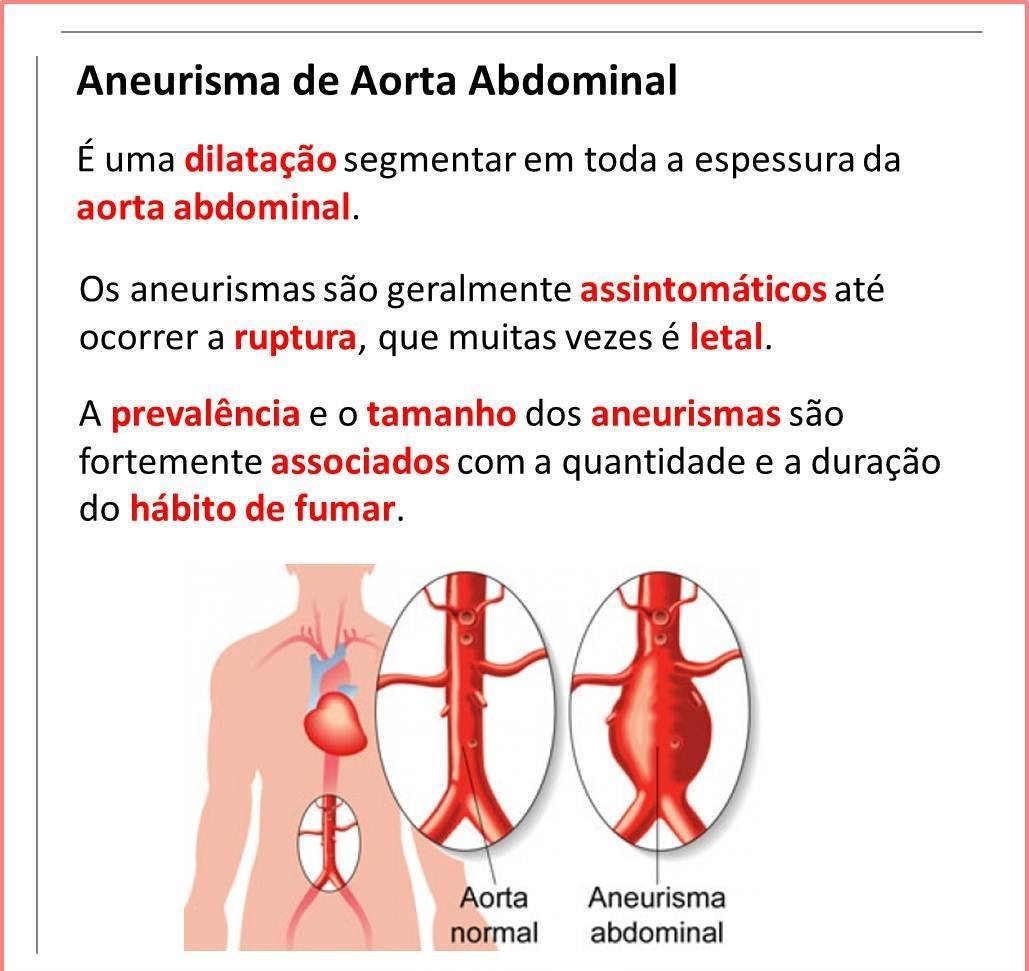 Aneurisma de Aorta Abdominal

É uma dilatação segmentar em toda a espessura da aorta abdominal.

Os aneurismas são geralmente assintomáticos até ocorrer a ruptura, que muitas vezes é letal.

A prevalência e o tamanho dos aneurismas são fortemente associados com a quantidade e a duração do hábito de fumar.

Aorta normal

Aneurisma abdominal